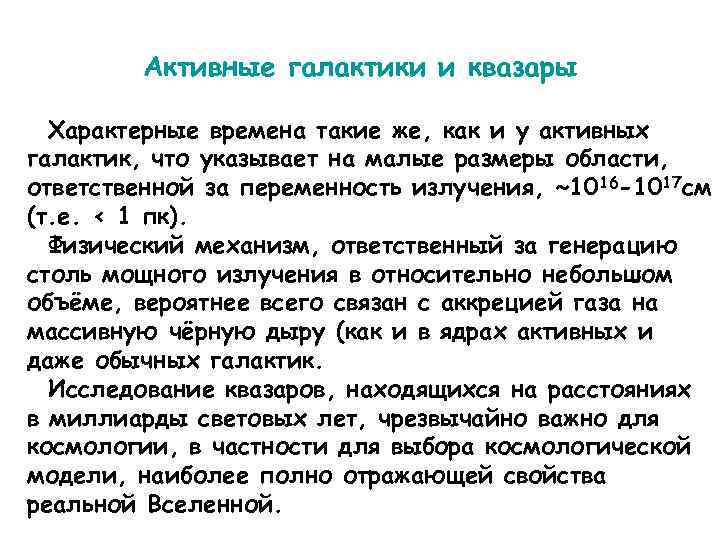 Активные галактики и квазары

Характерные времена такие же, как и у активных галактик, что указывает на малые размеры области, ответственной за переменность излучения, ~$10^{16}$-$10^{17}$см (т.е. < 1 пк).

Физический механизм, ответственный за генерацию столь мощного излучения в относительно небольшом объёме, вероятнее всего связан с аккрецией газа на массивную чёрную дыру (как и в ядрах активных и даже обычных галактик.

Исследование квазаров, находящихся на расстояниях в миллиарды световых лет, чрезвычайно важно для космологии, в частности для выбора космологической модели, наиболее полно отражающей свойства реальной Вселенной.